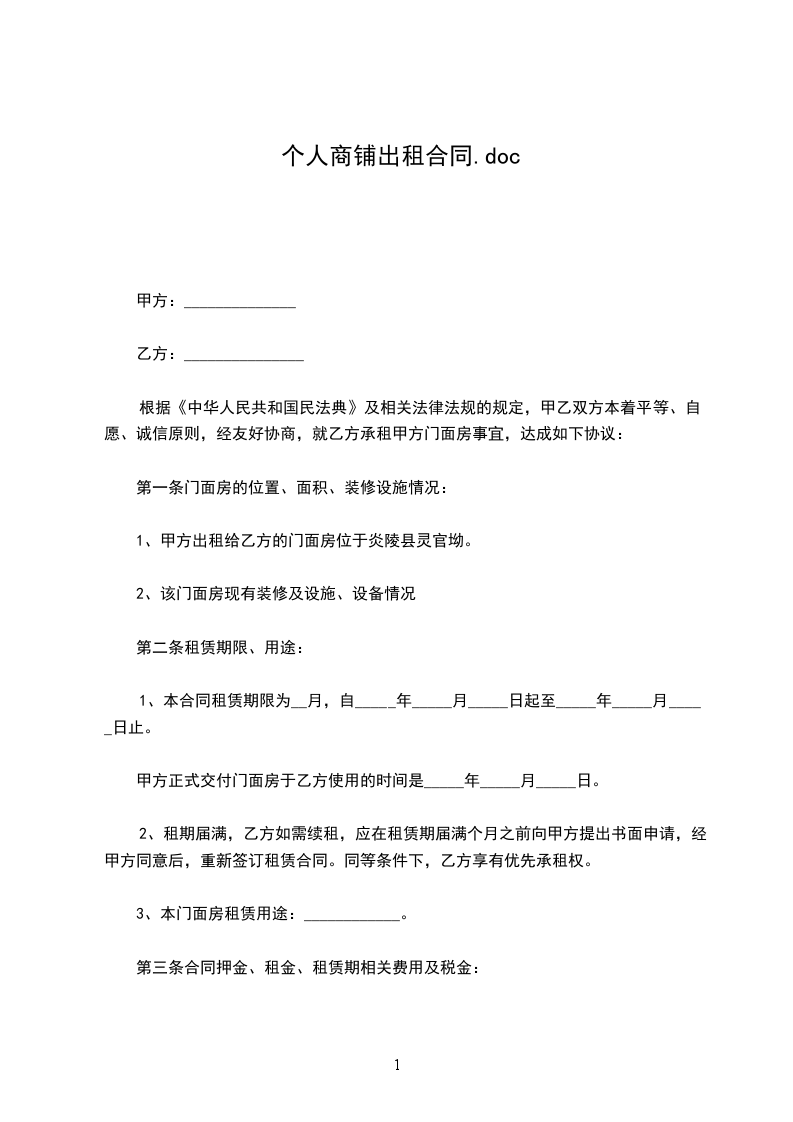 个人商铺出租合同.doc

甲方：______________

乙方：_______________

根据《中华人民共和国民法典》及相关法律法规的规定，甲乙双方本着平等、自愿、诚信原则，经友好协商，就乙方承租甲方门面房事宜，达成如下协议：

第一条门面房的位置、面积、装修设施情况：

1、甲方出租给乙方的门面房位于炎陵县灵官坳。

2、该门面房现有装修及设施、设备情况

第二条租赁期限、用途：

1、本合同租赁期限为__月，自_____年_____月_____日起至_____年_____月_____日止。

甲方正式交付门面房于乙方使用的时间是_____年_____月_____日。

2、租期届满，乙方如需续租，应在租赁期届满个月之前向甲方提出书面申请，经甲方同意后，重新签订租赁合同。同等条件下，乙方享有优先承租权。

3、本门面房租赁用途：____________。

第三条合同押金、租金、租赁期相关费用及税金：

1